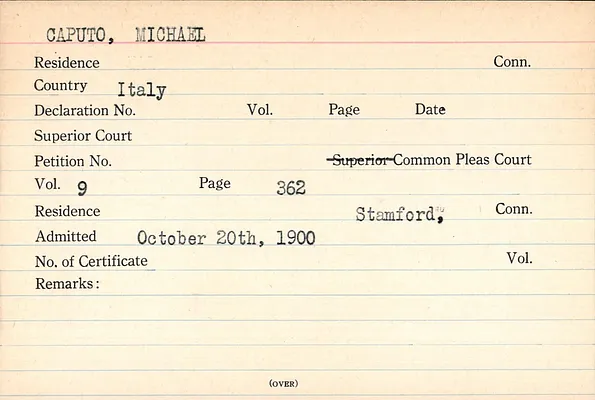 CAPUTO, MICHAEL

Residence Conn.

Country Italy

Declaration No. Vol. Page Date

Superior Court

Petition No. Superior Common Pleas Court

Vol. 9 Page 362

Residence Stamford, Conn.

Admitted October 20th, 1900

No. of Certificate Vol.

Remarks:

(OVER)